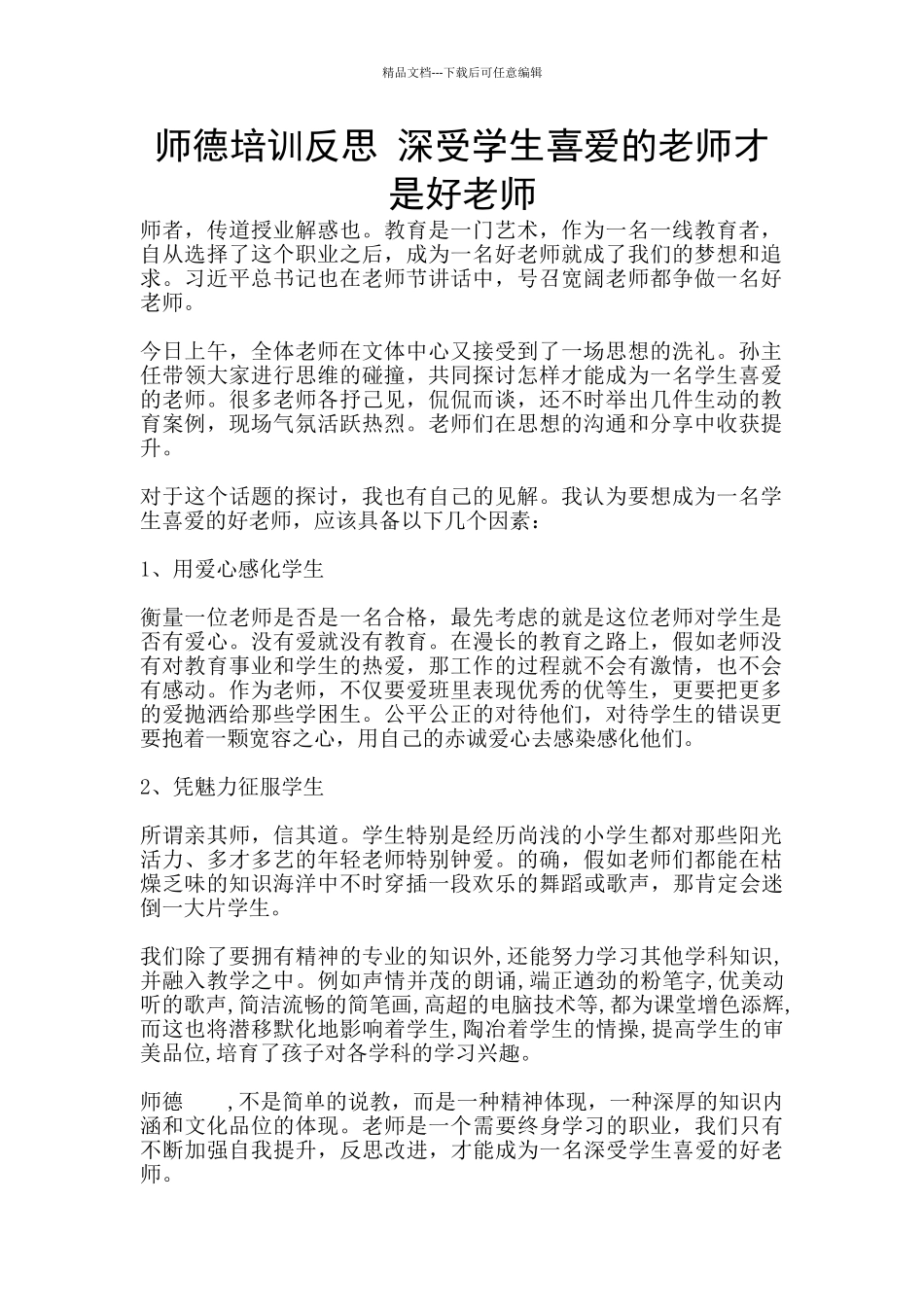 精品文档---下载后可任意编辑

师德培训反思 深受学生喜爱的老师才是好老师

师者，传道授业解惑也。教育是一门艺术，作为一名一线教育者，自从选择了这个职业之后，成为一名好老师就成了我们的梦想和追求。习近平总书记也在老师节讲话中，号召宽阔老师都争做一名好老师。

今日上午，全体老师在文体中心又接受到了一场思想的洗礼。孙主任带领大家进行思维的碰撞，共同探讨怎样才能成为一名学生喜爱的老师。很多老师各抒己见，侃侃而谈，还不时举出几件生动的教育案例，现场气氛活跃热烈。老师们在思想的沟通和分享中收获提升。

对于这个话题的探讨，我也有自己的见解。我认为要想成为一名学生喜爱的好老师，应该具备以下几个因素：

1、用爱心感化学生

衡量一位老师是否是一名合格，最先考虑的就是这位老师对学生是否有爱心。没有爱就没有教育。在漫长的教育之路上，假如老师没有对教育事业和学生的热爱，那工作的过程就不会有激情，也不会有感动。作为老师，不仅要爱班里表现优秀的优等生，更要把更多的爱抛洒给那些学困生。公平公正的对待他们，对待学生的错误更要抱着一颗宽容之心，用自己的赤诚爱心去感染感化他们。

2、凭魅力征服学生

所谓亲其师，信其道。学生特别是经历尚浅的小学生都对那些阳光活力、多才多艺的年轻老师特别钟爱。的确，假如老师们都能在枯燥乏味的知识海洋中不时穿插一段欢乐的舞蹈或歌声，那肯定会迷倒一大片学生。

我们除了要拥有精神的专业的知识外,还能努力学习其他学科知识,并融入教学之中。例如声情并茂的朗诵,端正遒劲的粉笔字,优美动听的歌声,简洁流畅的简笔画,高超的电脑技术等,都为课堂增色添辉,而这也将潜移默化地影响着学生,陶冶着学生的情操,提高学生的审美品位,培育了孩子对各学科的学习兴趣。

师德 ,不是简单的说教，而是一种精神体现，一种深厚的知识内涵和文化品位的体现。老师是一个需要终身学习的职业，我们只有不断加强自我提升，反思改进，才能成为一名深受学生喜爱的好老师。